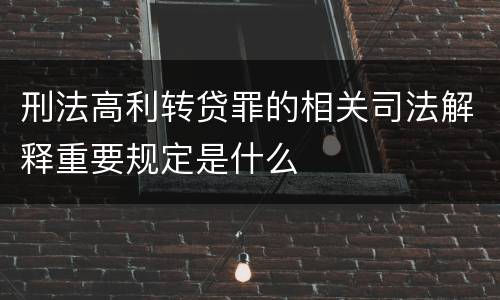 刑法高利转贷罪的相关司法解释重要规定是什么